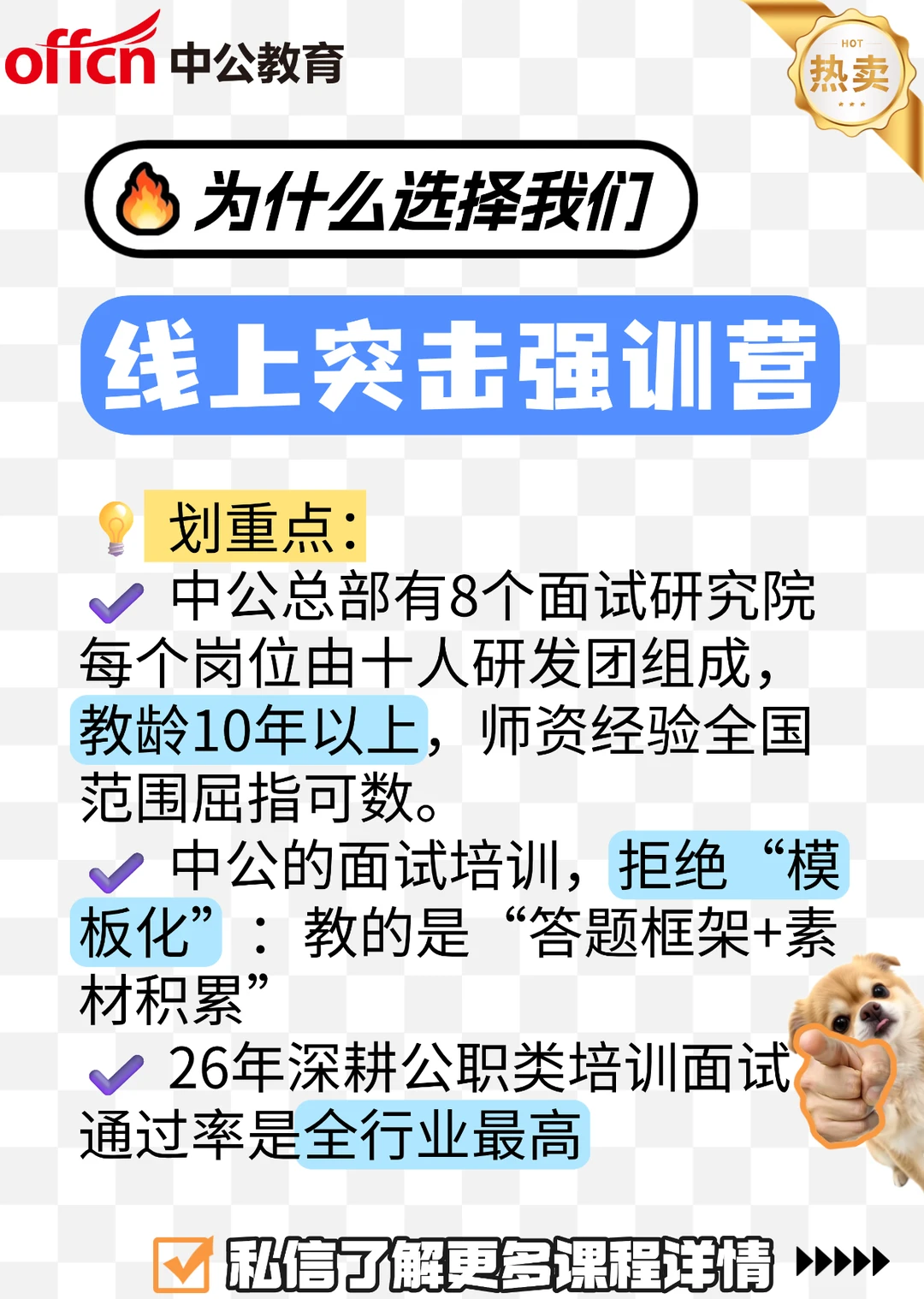 offcn 中公教育

HOT
热卖

为什么选择我们

线上突击强训营

划重点：

中公总部有8个面试研究院每个岗位由十人研发团组成，教龄10年以上，师资经验全国范围屈指可数。

中公的面试培训，拒绝“模板化”：教的是“答题框架+素材积累”

26年深耕公职类培训面试通过率是全行业最高

私信了解更多课程详情